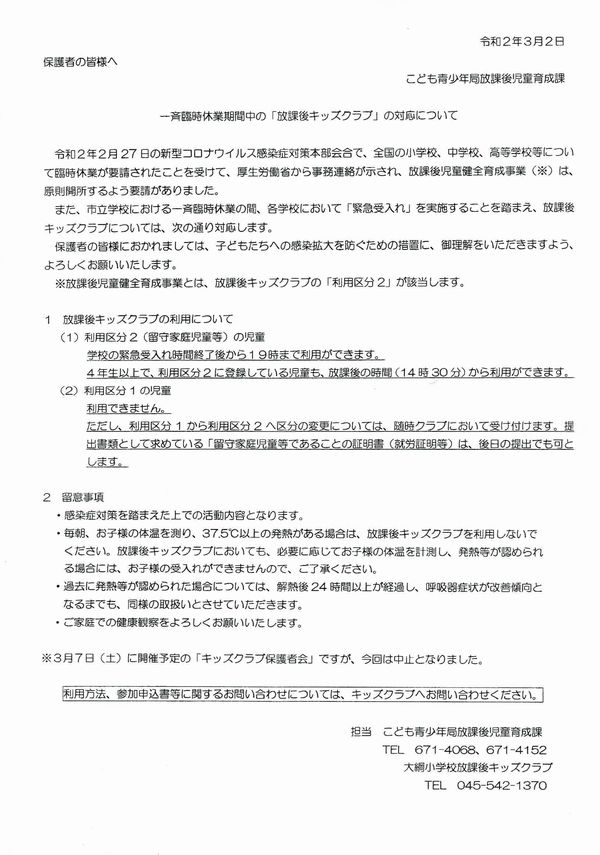 令和２年３月２日

保護者の皆様へ

こども青少年局放課後児童育成課

一斉臨時休業期間中の「放課後キッズクラブ」の対応について

令和２年２月２７日の新型コロナウイルス感染症対策本部会合で、全国の小学校、中学校、高等学校等について臨時休業が要請されたことを受けて、厚生労働省から事務連絡が示され、放課後児童健全育成事業（※）は、原則開所するよう要請がありました。

また、市立学校における一斉臨時休業の間、各学校において「緊急受入れ」を実施することを踏まえ、放課後キッズクラブについては、次の通り対応します。

保護者の皆様におかれましては、子どもたちへの感染拡大を防ぐための措置に、御理解をいただきますよう、よろしくお願いいたします。

※放課後児童健全育成事業とは、放課後キッズクラブの「利用区分２」が該当します。

１　放課後キッズクラブの利用について

（１）利用区分２（留守家庭児童等）の児童

学校の緊急受入れ時間終了後から１９時まで利用ができます。

４年生以上で、利用区分２に登録している児童も、放課後の時間（１４時３０分）から利用ができます。

（２）利用区分１の児童

利用できません。

ただし、利用区分１から利用区分２へ区分の変更については、随時クラブにおいて受け付けます。提出書類として求めている「留守家庭児童等であることの証明書（就労証明等）は、後日の提出でも可とします。

２　留意事項

・感染症対策を踏まえた上での活動内容となります。

・毎朝、お子様の体温を測り、37.5℃以上の発熱がある場合は、放課後キッズクラブを利用しないでください。放課後キッズクラブにおいても、必要に応じてお子様の体温を計測し、発熱等が認められる場合には、お子様の受入れができませんので、ご了承ください。

・過去に発熱等が認められた場合については、解熱後２４時間以上が経過し、呼吸器症状が改善傾向となるまでも、同様の取扱いとさせていただきます。

・ご家庭での健康観察をよろしくお願いいたします。

※３月７日（土）に開催予定の「キッズクラブ保護者会」ですが、今回は中止となりました。

利用方法、参加申込書等に関するお問い合わせについては、キッズクラブへお問い合わせください。

担当　こども青少年局放課後児童育成課
TEL　671-4068、671-4152
大綱小学校放課後キッズクラブ
TEL　045-542-1370